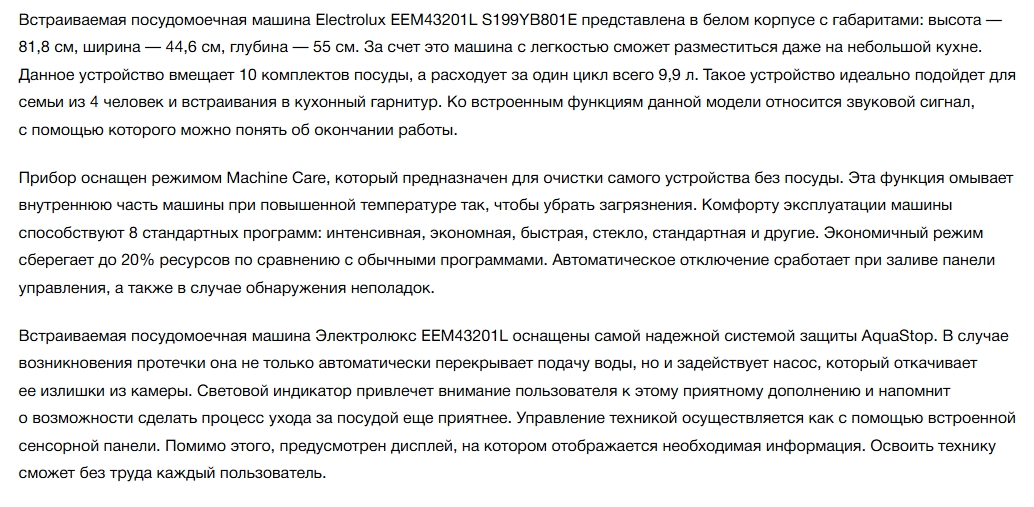 Встраиваемая посудомоечная машина Electrolux EEM43201L S199YB801E представлена в белом корпусе с габаритами: высота — 81,8 см, ширина — 44,6 см, глубина — 55 см. За счет это машина с легкостью сможет разместиться даже на небольшой кухне. Данное устройство вмещает 10 комплектов посуды, а расходует за один цикл всего 9,9 л. Такое устройство идеально подойдет для семьи из 4 человек и встраивания в кухонный гарнитур. Ко встроенным функциям данной модели относится звуковой сигнал, с помощью которого можно понять об окончании работы.

Прибор оснащен режимом Machine Care, который предназначен для очистки самого устройства без посуды. Эта функция омывает внутреннюю часть машины при повышенной температуре так, чтобы убрать загрязнения. Комфорту эксплуатации машины способствуют 8 стандартных программ: интенсивная, экономная, быстрая, стекло, стандартная и другие. Экономичный режим сберегает до 20% ресурсов по сравнению с обычными программами. Автоматическое отключение сработает при заливе панели управления, а также в случае обнаружения неполадок.

Встраиваемая посудомоечная машина Электролюкс EEM43201L оснащены самой надежной системой защиты AquaStop. В случае возникновения протечки она не только автоматически перекрывает подачу воды, но и задействует насос, который откачивает ее излишки из камеры. Световой индикатор привлечет внимание пользователя к этому приятному дополнению и напомнит о возможности сделать процесс ухода за посудой еще приятнее. Управление техникой осуществляется как с помощью встроенной сенсорной панели. Помимо этого, предусмотрен дисплей, на котором отображается необходимая информация. Освоить технику сможет без труда каждый пользователь.